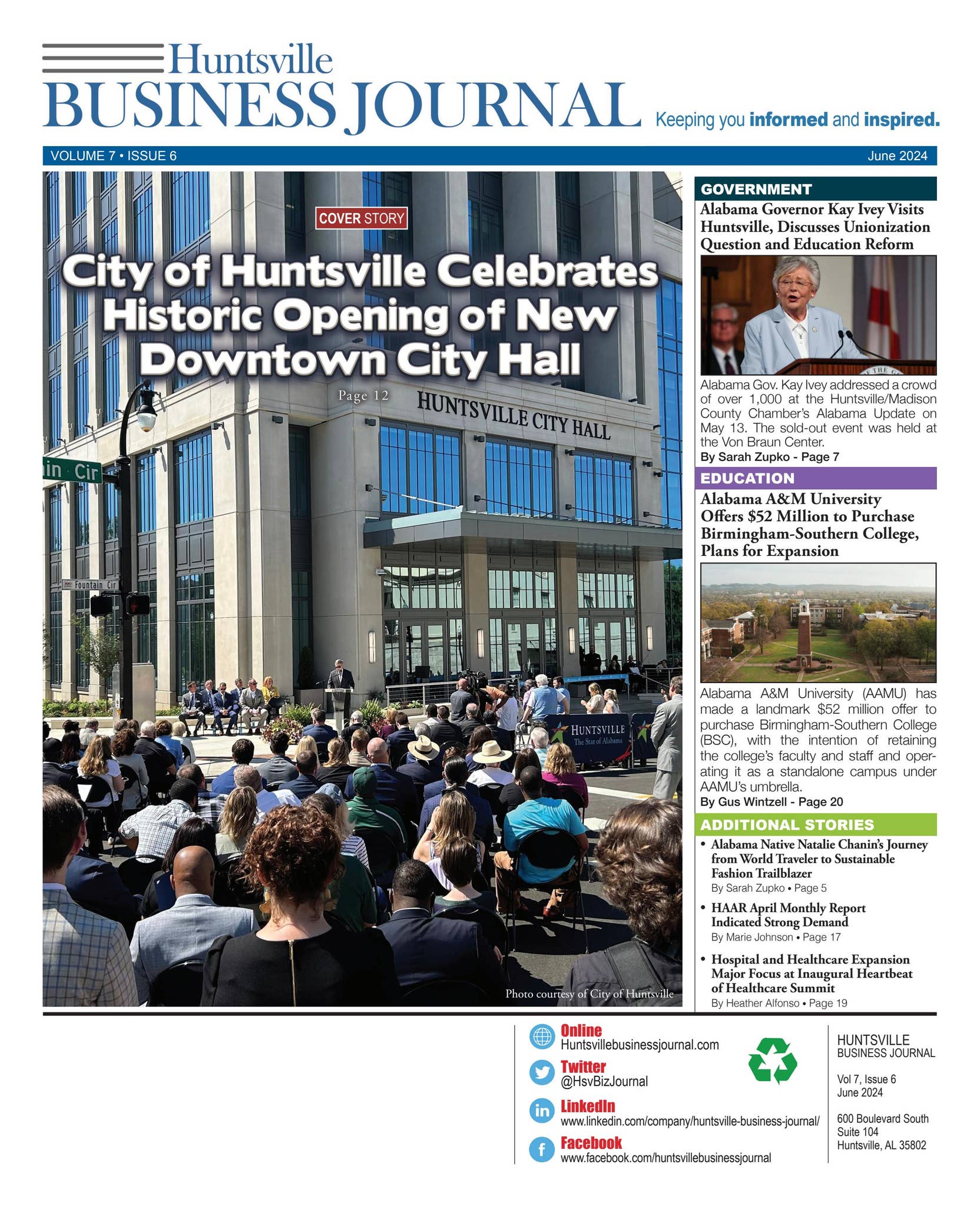 Huntsville
BUSINESS JOURNAL
Keeping you informed and inspired.

VOLUME 7 • ISSUE 6
June 2024

COVER STORY
City of Huntsville Celebrates Historic Opening of New Downtown City Hall
Page 12

HUNTSVILLE CITY HALL
in Cir
Fountain Cir
HUNTSVILLE
The Star of Alabama

Photo courtesy of City of Huntsville

GOVERNMENT
Alabama Governor Kay Ivey Visits Huntsville, Discusses Unionization Question and Education Reform

Alabama Gov. Kay Ivey addressed a crowd of over 1,000 at the Huntsville/Madison County Chamber's Alabama Update on May 13. The sold-out event was held at the Von Braun Center.
By Sarah Zupko - Page 7

EDUCATION
Alabama A&M University Offers $52 Million to Purchase Birmingham-Southern College, Plans for Expansion

Alabama A&M University (AAMU) has made a landmark $52 million offer to purchase Birmingham-Southern College (BSC), with the intention of retaining the college's faculty and staff and operating it as a standalone campus under AAMU's umbrella.
By Gus Wintzell - Page 20

ADDITIONAL STORIES
• Alabama Native Natalie Chanin's Journey from World Traveler to Sustainable Fashion Trailblazer
By Sarah Zupko • Page 5
• HAAR April Monthly Report Indicated Strong Demand
By Marie Johnson • Page 17
• Hospital and Healthcare Expansion Major Focus at Inaugural Heartbeat of Healthcare Summit
By Heather Alfonso • Page 19

Online
Huntsvillebusinessjournal.com
Twitter
@HsvBizJournal
LinkedIn
www.linkedin.com/company/huntsville-business-journal/
Facebook
www.facebook.com/huntsvillebusinessjournal

HUNTSVILLE
BUSINESS JOURNAL

Vol 7, Issue 6
June 2024

600 Boulevard South
Suite 104
Huntsville, AL 35802